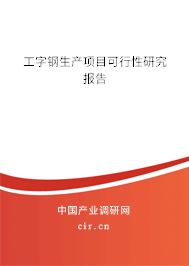 工字钢生产项目可行性研究报告

中国产业调研网

cir.cn